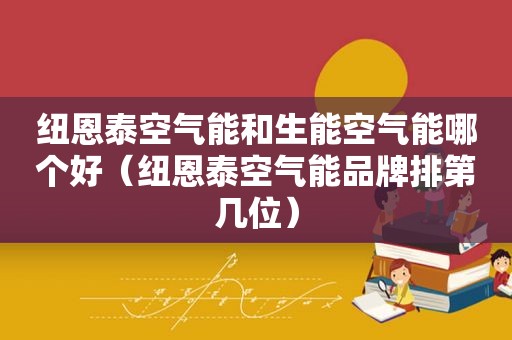 纽恩泰空气能和生能空气能哪个好（纽恩泰空气能品牌排第几位）